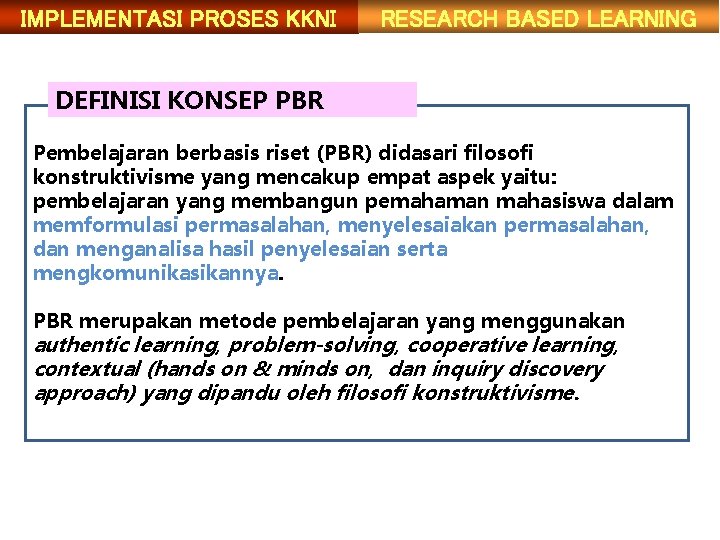 IMPLEMENTASI PROSES KKNI

RESEARCH BASED LEARNING

DEFINISI KONSEP PBR

Pembelajaran berbasis riset (PBR) didasari filosofi konstruktivisme yang mencakup empat aspek yaitu: pembelajaran yang membangun pemahaman mahasiswa dalam memformulasi permasalahan, menyelesaiakan permasalahan, dan menganalisa hasil penyelesaian serta mengkomunikasikannya.

PBR merupakan metode pembelajaran yang menggunakan authentic learning, problem-solving, cooperative learning, contextual (hands on & minds on, dan inquiry discovery approach) yang dipandu oleh filosofi konstruktivisme.